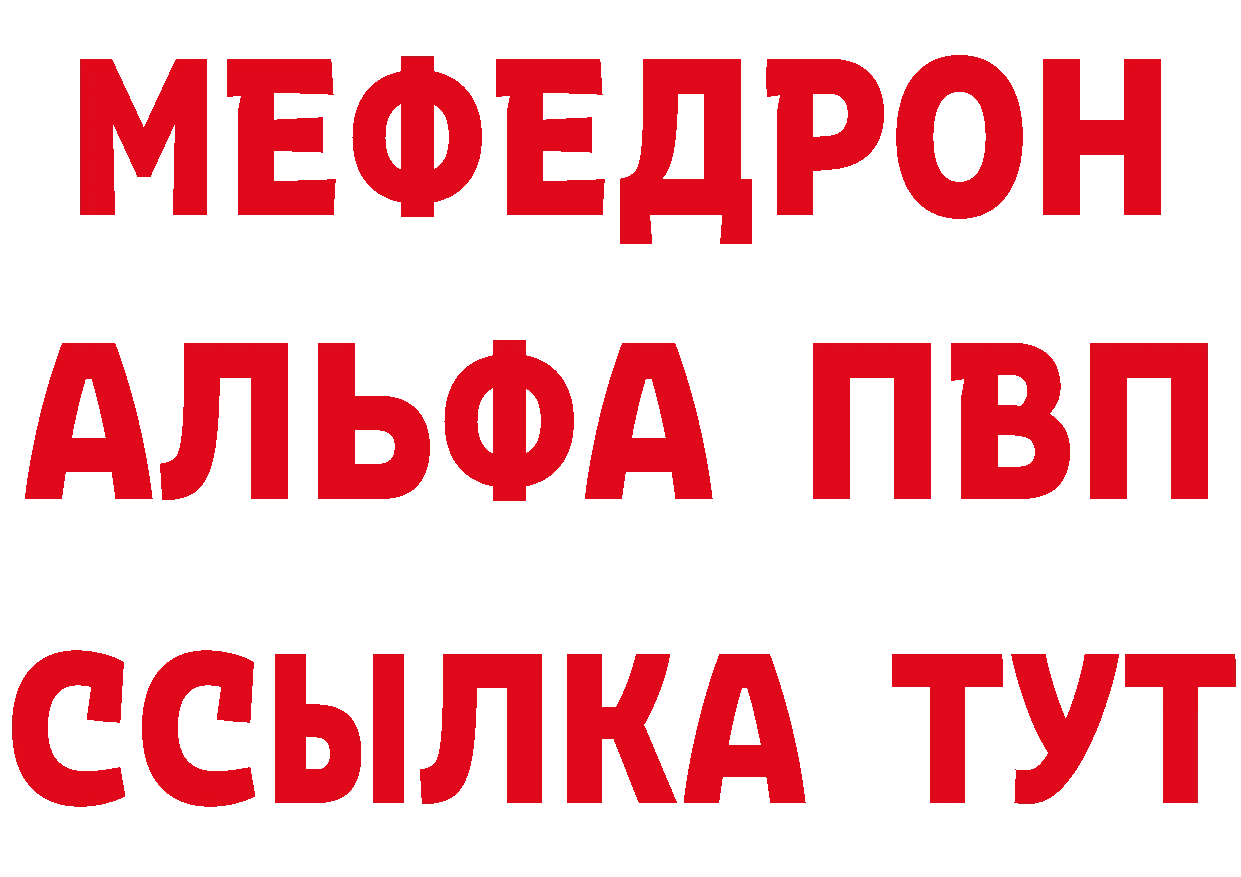 МЕФЕДРОН
АЛЬФА ПВП
ССЫЛКА ТУТ